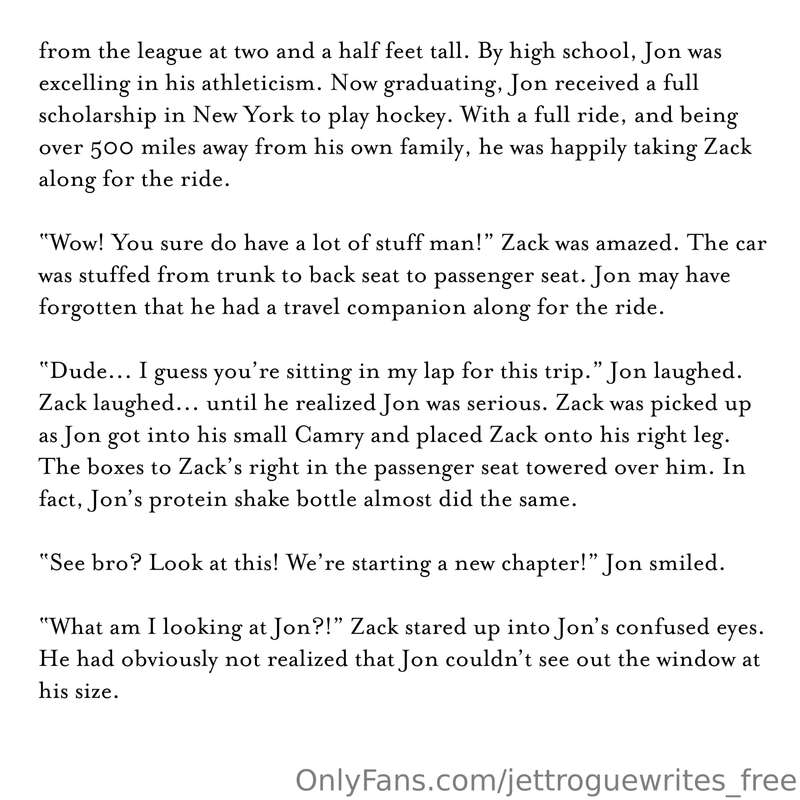 from the league at two and a half feet tall. By high school, Jon was excelling in his athleticism. Now graduating, Jon received a full scholarship in New York to play hockey. With a full ride, and being over 500 miles away from his own family, he was happily taking Zack along for the ride.

"Wow! You sure do have a lot of stuff man!" Zack was amazed. The car was stuffed from trunk to back seat to passenger seat. Jon may have forgotten that he had a travel companion along for the ride.

"Dude... I guess you're sitting in my lap for this trip." Jon laughed. Zack laughed... until he realized Jon was serious. Zack was picked up as Jon got into his small Camry and placed Zack onto his right leg. The boxes to Zack's right in the passenger seat towered over him. In fact, Jon's protein shake bottle almost did the same.

"See bro? Look at this! We're starting a new chapter!" Jon smiled.

"What am I looking at Jon?!" Zack stared up into Jon's confused eyes. He had obviously not realized that Jon couldn't see out the window at his size.

OnlyFans.com/jettroguewrites_free